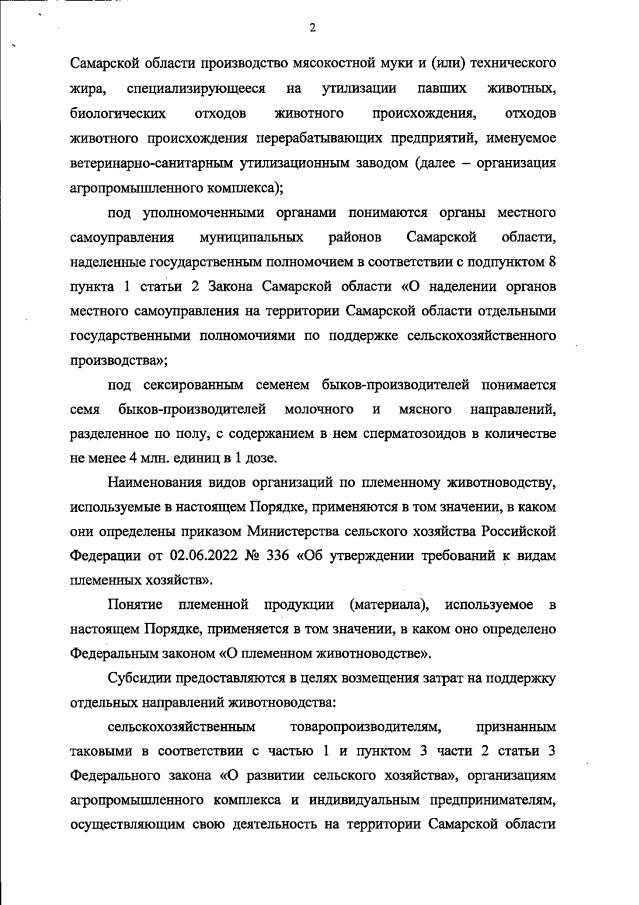 2

Самарской области производство мясокостной муки и (или) технического жира, специализирующееся на утилизации павших животных, биологических отходов животного происхождения, отходов животного происхождения перерабатывающих предприятий, именуемое ветеринарно-санитарным утилизационным заводом (далее – организация агропромышленного комплекса);

под уполномоченными органами понимаются органы местного самоуправления муниципальных районов Самарской области, наделенные государственным полномочием в соответствии с подпунктом 8 пункта 1 статьи 2 Закона Самарской области «О наделении органов местного самоуправления на территории Самарской области отдельными государственными полномочиями по поддержке сельскохозяйственного производства»;

под сексированным семенем быков-производителей понимается семя быков-производителей молочного и мясного направлений, разделенное по полу, с содержанием в нем сперматозоидов в количестве не менее 4 млн. единиц в 1 дозе.

Наименования видов организаций по племенному животноводству, используемые в настоящем Порядке, применяются в том значении, в каком они определены приказом Министерства сельского хозяйства Российской Федерации от 02.06.2022 № 336 «Об утверждении требований к видам племенных хозяйств».

Понятие племенной продукции (материала), используемое в настоящем Порядке, применяется в том значении, в каком оно определено Федеральным законом «О племенном животноводстве».

Субсидии предоставляются в целях возмещения затрат на поддержку отдельных направлений животноводства:

сельскохозяйственным товаропроизводителям, признанным таковыми в соответствии с частью 1 и пунктом 3 части 2 статьи 3 Федерального закона «О развитии сельского хозяйства», организациям агропромышленного комплекса и индивидуальным предпринимателям, осуществляющим свою деятельность на территории Самарской области